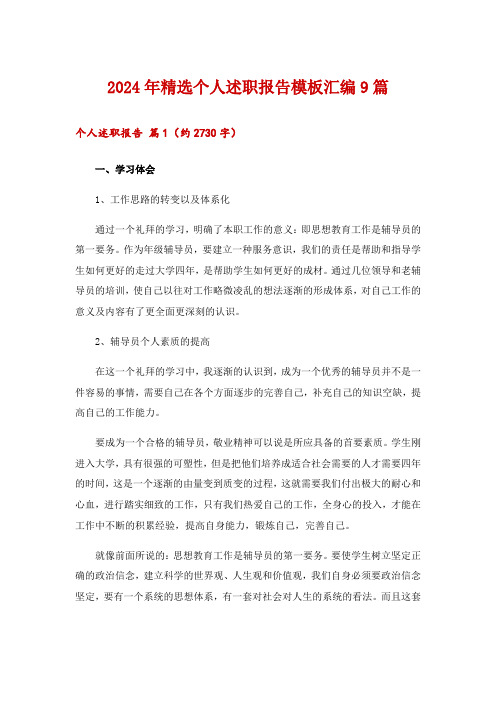 2024年精选个人述职报告模板汇编9篇

个人述职报告 篇1（约2730字）

一、学习体会

1、工作思路的转变以及体系化

通过一个礼拜的学习，明确了本职工作的意义：即思想教育工作是辅导员的第一要务。作为年级辅导员，要建立一种服务意识，我们的责任是帮助和指导学生如何更好的走过大学四年，是帮助学生如何更好的成材。通过几位领导和老辅导员的培训，使自己以往对工作略微凌乱的想法逐渐的形成体系，对自己工作的意义及内容有了更全面更深刻的认识。

2、辅导员个人素质的提高

在这一个礼拜的学习中，我逐渐的认识到，成为一个优秀的辅导员并不是一件容易的事情，需要自己在各个方面逐步的完善自己，补充自己的知识空缺，提高自己的工作能力。

要成为一个合格的辅导员，敬业精神可以说是所应具备的首要素质。学生刚进入大学，具有很强的可塑性，但是把他们培养成适合社会需要的人才需要四年的时间，这是一个逐渐的由量变到质变的过程，这就需要我们付出极大的耐心和心血，进行踏实细致的工作，只有我们热爱自己的工作，全身心的投入，才能在工作中不断的积累经验，提高自身能力，锻炼自己，完善自己。

就像前面所说的：思想教育工作是辅导员的第一要务。要使学生树立坚定正确的政治信念，建立科学的世界观、人生观和价值观，我们自身必须要政治信念坚定，要有一个系统的思想体系，有一套对社会对人生的系统的看法。而且这套